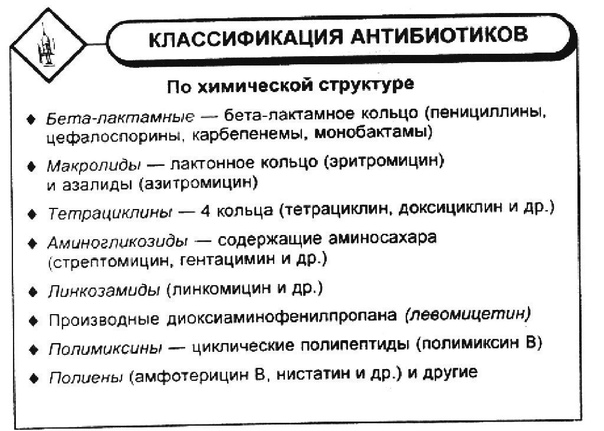 КЛАССИФИКАЦИЯ АНТИБИОТИКОВ

По химической структуре

◆ Бета-лактамные — бета-лактамное кольцо (пенициллины, цефалоспорины, карбепенемы, монобактамы)

◆ Макролиды — лактонное кольцо (эритромицин) и азалиды (азитромицин)

◆ Тетрациклины — 4 кольца (тетрациклин, доксициклин и др.)

◆ Аминогликозиды — содержащие аминосахара (стрептомицин, гентацимин и др.)

◆ Линкозамиды (линкомицин и др.)

◆ Производные диоксиаминофенилпропана (левомицетин)

◆ Полимиксины — циклические полипептиды (полимиксин В)

◆ Полиены (амфотерицин В, нистатин и др.) и другие